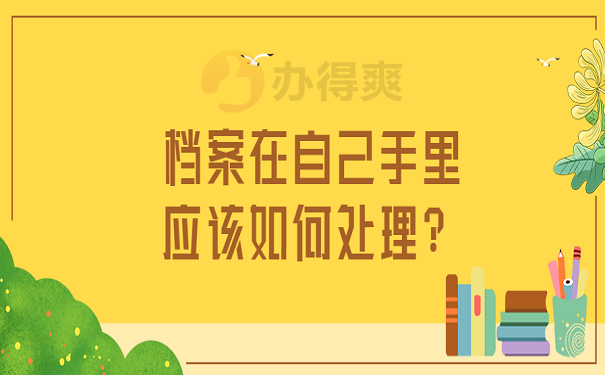 办得爽

档案在自己手里
应该如何处理？